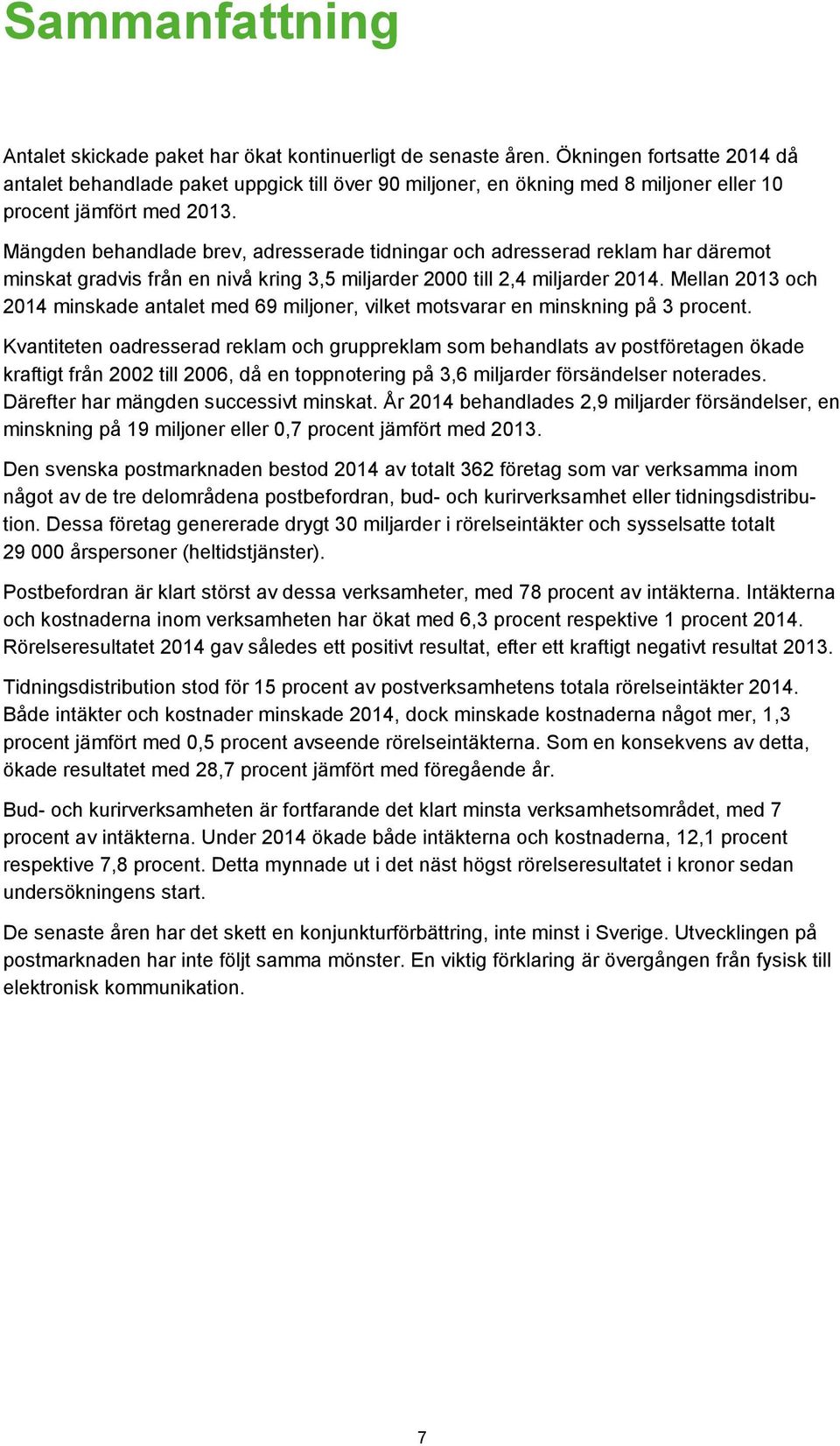 Sammanfattning

Antalet skickade paket har ökat kontinuerligt de senaste åren. Ökningen fortsatte 2014 då antalet behandlade paket uppgick till över 90 miljoner, en ökning med 8 miljoner eller 10 procent jämfört med 2013.

Mängden behandlade brev, adresserade tidningar och adresserad reklam har däremot minskat gradvis från en nivå kring 3,5 miljarder 2000 till 2,4 miljarder 2014. Mellan 2013 och 2014 minskade antalet med 69 miljoner, vilket motsvarar en minskning på 3 procent.

Kvantiteten oadresserad reklam och gruppreklam som behandlats av postföretagen ökade kraftigt från 2002 till 2006, då en toppnotering på 3,6 miljarder försändelser noterades. Därefter har mängden successivt minskat. År 2014 behandlades 2,9 miljarder försändelser, en minskning på 19 miljoner eller 0,7 procent jämfört med 2013.

Den svenska postmarknaden bestod 2014 av totalt 362 företag som var verksamma inom något av de tre delområdena postbefordran, bud- och kurirverksamhet eller tidningsdistribution. Dessa företag genererade drygt 30 miljarder i rörelseintäkter och sysselsatte totalt 29 000 årspersoner (heltidstjänster).

Postbefordran är klart störst av dessa verksamheter, med 78 procent av intäkterna. Intäkterna och kostnaderna inom verksamheten har ökat med 6,3 procent respektive 1 procent 2014. Rörelseresultatet 2014 gav således ett positivt resultat, efter ett kraftigt negativt resultat 2013.

Tidningsdistribution stod för 15 procent av postverksamhetens totala rörelseintäkter 2014. Både intäkter och kostnader minskade 2014, dock minskade kostnaderna något mer, 1,3 procent jämfört med 0,5 procent avseende rörelseintäkterna. Som en konsekvens av detta, ökade resultatet med 28,7 procent jämfört med föregående år.

Bud- och kurirverksamheten är fortfarande det klart minsta verksamhetsområdet, med 7 procent av intäkterna. Under 2014 ökade både intäkterna och kostnaderna, 12,1 procent respektive 7,8 procent. Detta mynnade ut i det näst högst rörelseresultatet i kronor sedan undersökningens start.

De senaste åren har det skett en konjunkturförbättring, inte minst i Sverige. Utvecklingen på postmarknaden har inte följt samma mönster. En viktig förklaring är övergången från fysisk till elektronisk kommunikation.

7